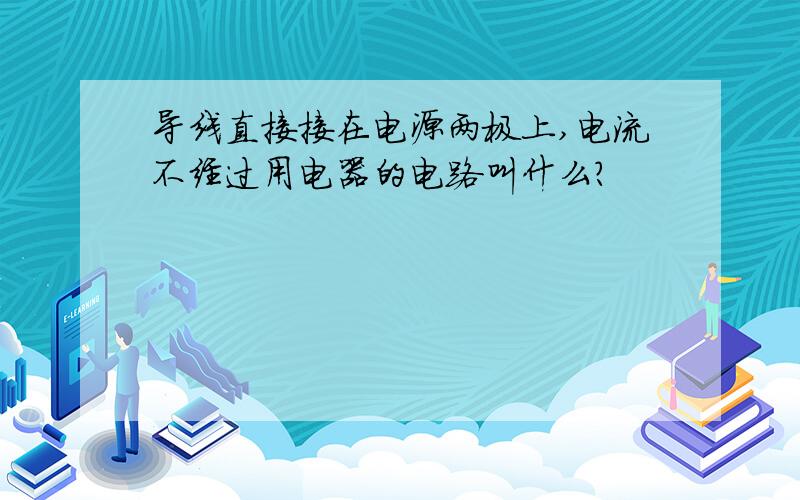 导线直接接在电源两极上,电流不经过用电器的电路叫什么?

E-LEARNING